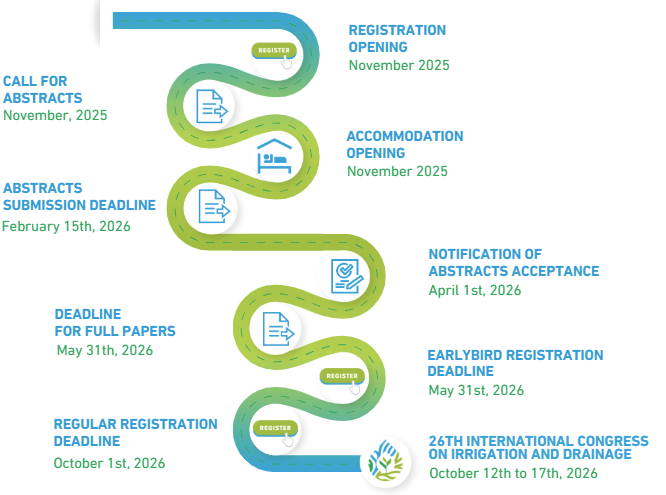 REGISTER

REGISTRATION OPENING
November 2025

CALL FOR ABSTRACTS
November, 2025

ACCOMMODATION OPENING
November 2025

ABSTRACTS SUBMISSION DEADLINE
February 15th, 2026

NOTIFICATION OF ABSTRACTS ACCEPTANCE
April 1st, 2026

DEADLINE FOR FULL PAPERS
May 31th, 2026

REGISTER

EARLYBIRD REGISTRATION DEADLINE
May 31st, 2026

REGISTER

REGULAR REGISTRATION DEADLINE
October 1st, 2026

26TH INTERNATIONAL CONGRESS ON IRRIGATION AND DRAINAGE
October 12th to 17th, 2026